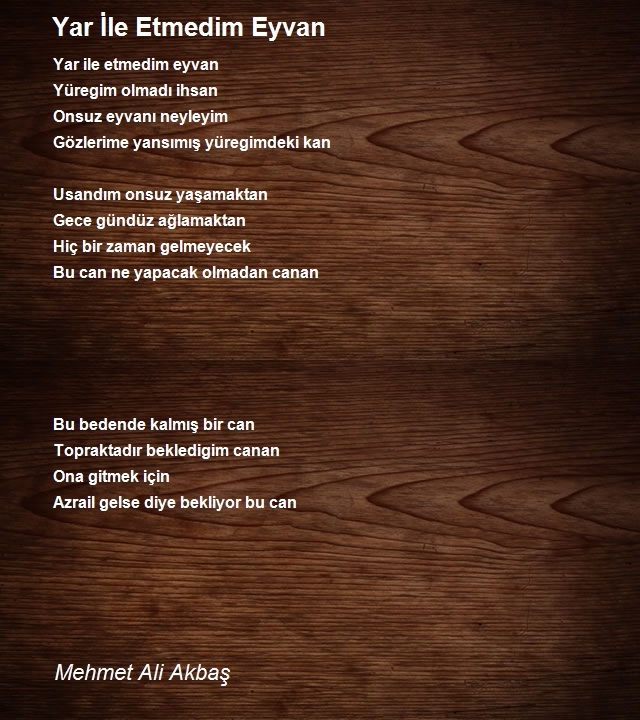 Yar İle Etmedim Eyvan

Yar ile etmedim eyvan
Yüregim olmadı ihsan
Onsuz eyvanı neyleyim
Gözlerime yansımış yüregimdeki kan

Usandım onsuz yaşamaktan
Gece gündüz ağlamaktan
Hiç bir zaman gelmeyecek
Bu can ne yapacak olmadan canan

Bu bedende kalmış bir can
Topraktadır bekledigim canan
Ona gitmek için
Azrail gelse diye bekliyor bu can

Mehmet Ali Akbaş